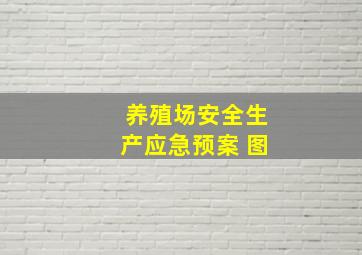 养殖场安全生产应急预案 图